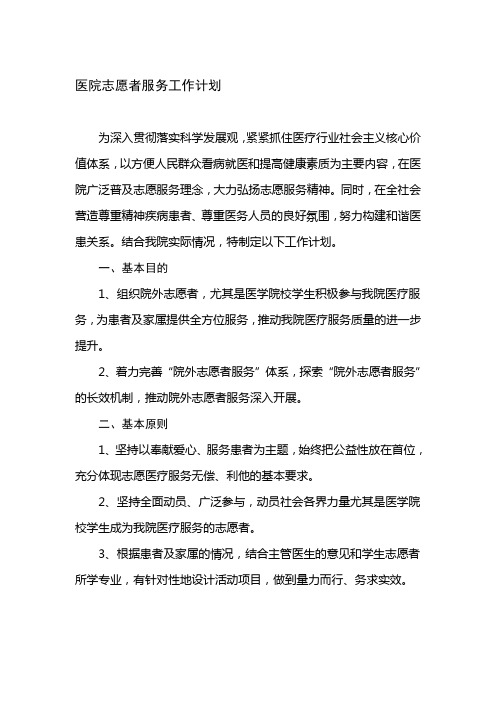 医院志愿者服务工作计划

为深入贯彻落实科学发展观，紧紧抓住医疗行业社会主义核心价值体系，以方便人民群众看病就医和提高健康素质为主要内容，在医院广泛普及志愿服务理念，大力弘扬志愿服务精神。同时，在全社会营造尊重精神疾病患者、尊重医务人员的良好氛围，努力构建和谐医患关系。结合我院实际情况，特制定以下工作计划。

一、基本目的

1、组织院外志愿者，尤其是医学院校学生积极参与我院医疗服务，为患者及家属提供全方位服务，推动我院医疗服务质量的进一步提升。

2、着力完善“院外志愿者服务”体系，探索“院外志愿者服务”的长效机制，推动院外志愿者服务深入开展。

二、基本原则

1、坚持以奉献爱心、服务患者为主题，始终把公益性放在首位，充分体现志愿医疗服务无偿、利他的基本要求。

2、坚持全面动员、广泛参与，动员社会各界力量尤其是医学院校学生成为我院医疗服务的志愿者。

3、根据患者及家属的情况，结合主管医生的意见和学生志愿者所学专业，有针对性地设计活动项目，做到量力而行、务求实效。